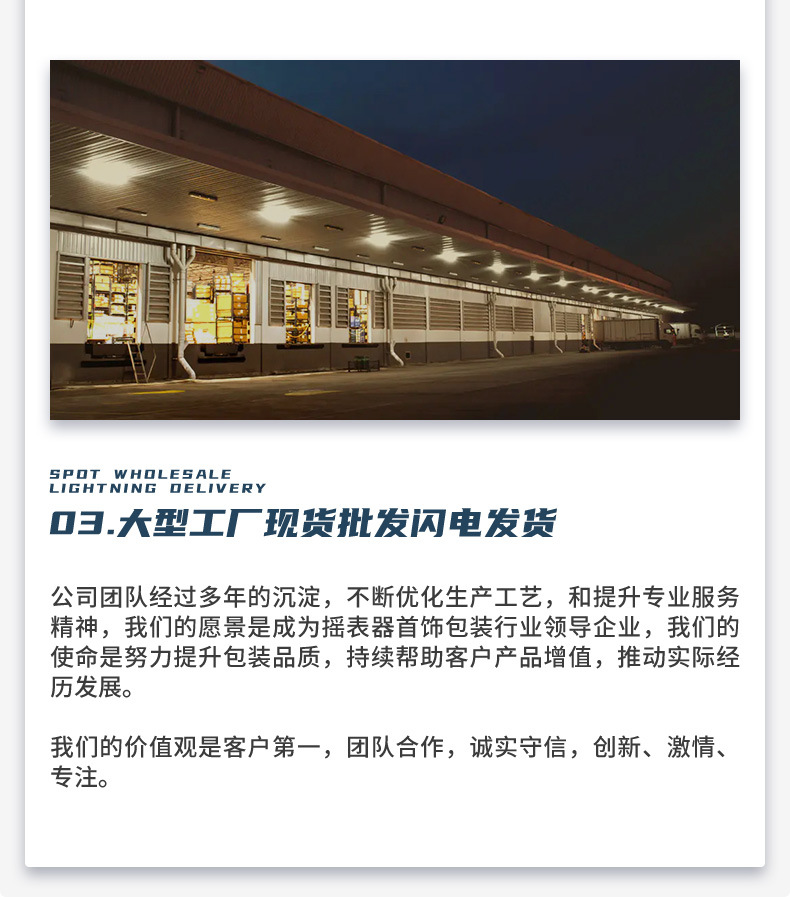 SPOT WHOLESALE
LIGHTNING DELIVERY
03.大型工厂现货批发闪电发货

公司团队经过多年的沉淀，不断优化生产工艺，和提升专业服务精神，我们的愿景是成为摇表器首饰包装行业领导企业，我们的使命是努力提升包装品质，持续帮助客户产品增值，推动实际经历发展。

我们的价值观是客户第一，团队合作，诚实守信，创新、激情、专注。